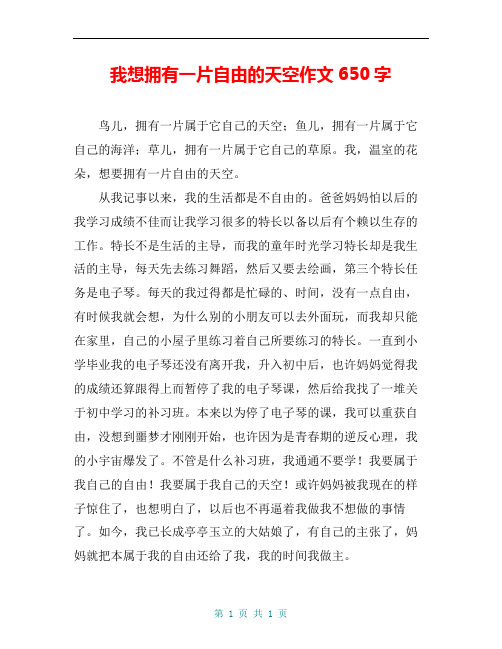 我想拥有一片自由的天空作文 650 字

鸟儿，拥有一片属于它自己的天空；鱼儿，拥有一片属于它自己的海洋；草儿，拥有一片属于它自己的草原。我，温室的花朵，想要拥有一片自由的天空。

从我记事以来，我的生活都是不自由的。爸爸妈妈怕以后的我学习成绩不佳而让我学习很多的特长以备以后有个赖以生存的工作。特长不是生活的主导，而我的童年时光学习特长却是我生活的主导，每天先去练习舞蹈，然后又要去绘画，第三个特长任务是电子琴。每天的我过得都是忙碌的、时间，没有一点自由，有时候我就会想，为什么别的小朋友可以去外面玩，而我却只能在家里，自己的小屋子里练习着自己所要练习的特长。一直到小学毕业我的电子琴还没有离开我，升入初中后，也许妈妈觉得我的成绩还算跟得上而暂停了我的电子琴课，然后给我找了一堆关于初中学习的补习班。本来以为停了电子琴的课，我可以重获自由，没想到噩梦才刚刚开始，也许因为是青春期的逆反心理，我的小宇宙爆发了。不管是什么补习班，我通通不要学！我要属于我自己的自由！我要属于我自己的天空！或许妈妈被我现在的样子惊住了，也想明白了，以后也不再逼着我做我不想做的事情了。如今，我已长成亭亭玉立的大姑娘了，有自己的主张了，妈妈就把本属于我的自由还给了我，我的时间我做主。

第 1 页 共 1 页